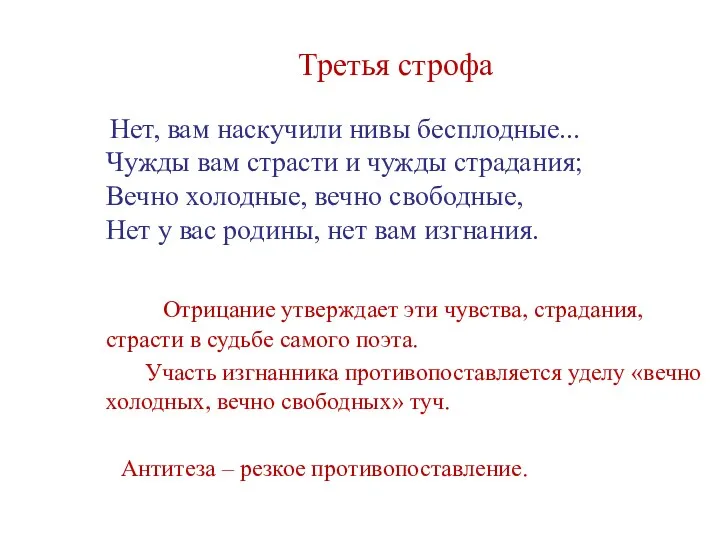 Третья строфа

Нет, вам наскучили нивы бесплодные...
Чужды вам страсти и чужды страдания;
Вечно холодные, вечно свободные,
Нет у вас родины, нет вам изгнания.

Отрицание утверждает эти чувства, страдания, страсти в судьбе самого поэта.

Участь изгнанника противопоставляется уделу «вечно холодных, вечно свободных» туч.

Антитеза – резкое противопоставление.